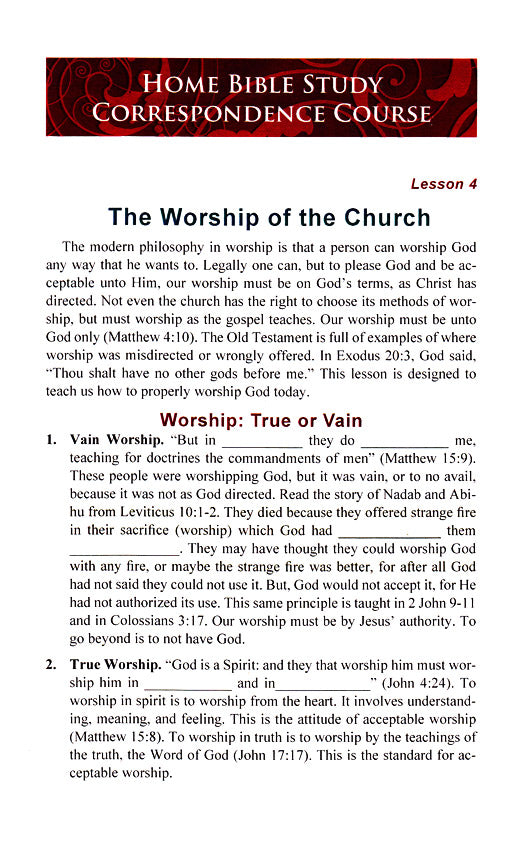 HOME BIBLE STUDY
CORRESPONDENCE COURSE

Lesson 4

The Worship of the Church

The modern philosophy in worship is that a person can worship God any way that he wants to. Legally one can, but to please God and be acceptable unto Him, our worship must be on God's terms, as Christ has directed. Not even the church has the right to choose its methods of worship, but must worship as the gospel teaches. Our worship must be unto God only (Matthew 4:10). The Old Testament is full of examples of where worship was misdirected or wrongly offered. In Exodus 20:3, God said, "Thou shalt have no other gods before me." This lesson is designed to teach us how to properly worship God today.

Worship: True or Vain

1. Vain Worship. "But in __________ they do __________ me, teaching for doctrines the commandments of men" (Matthew 15:9). These people were worshipping God, but it was vain, or to no avail, because it was not as God directed. Read the story of Nadab and Abihu from Leviticus 10:1-2. They died because they offered strange fire in their sacrifice (worship) which God had __________ them __________. They may have thought they could worship God with any fire, or maybe the strange fire was better, for after all God had not said they could not use it. But, God would not accept it, for He had not authorized its use. This same principle is taught in 2 John 9-11 and in Colossians 3:17. Our worship must be by Jesus' authority. To go beyond is to not have God.

2. True Worship. "God is a Spirit: and they that worship him must worship him in __________ and in__________" (John 4:24). To worship in spirit is to worship from the heart. It involves understanding, meaning, and feeling. This is the attitude of acceptable worship (Matthew 15:8). To worship in truth is to worship by the teachings of the truth, the Word of God (John 17:17). This is the standard for acceptable worship.